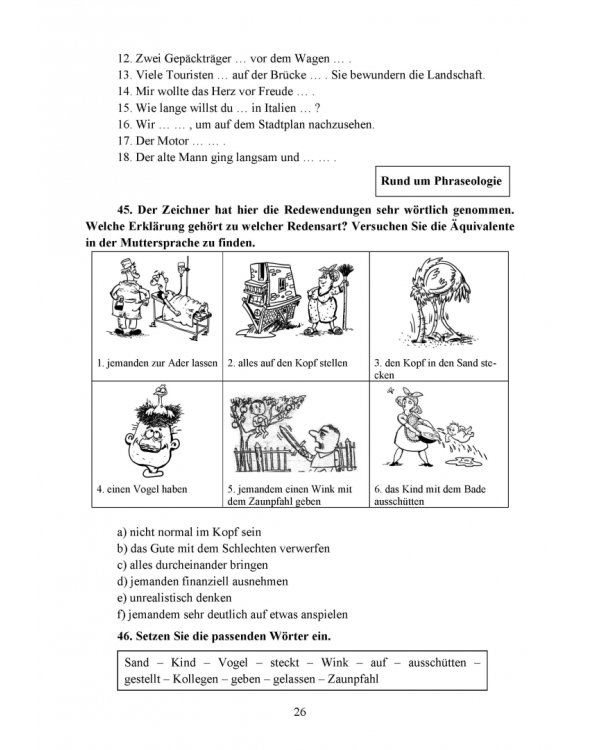 12. Zwei Gepäckträger … vor dem Wagen … .
13. Viele Touristen … auf der Brücke … . Sie bewundern die Landschaft.
14. Mir wollte das Herz vor Freude … .
15. Wie lange willst du … in Italien … ?
16. Wir … … , um auf dem Stadtplan nachzusehen.
17. Der Motor … … .
18. Der alte Mann ging langsam und … … .

Rund um Phraseologie

45. Der Zeichner hat hier die Redewendungen sehr wörtlich genommen. Welche Erklärung gehört zu welcher Redensart? Versuchen Sie die Äquivalente in der Muttersprache zu finden.

| 1. jemanden zur Ader lassen | 2. alles auf den Kopf stellen | 3. den Kopf in den Sand stecken |
|---|---|---|
| 4. einen Vogel haben | 5. jemandem einen Wink mit dem Zaunpfahl geben | 6. das Kind mit dem Bade ausschütten |

a) nicht normal im Kopf sein
b) das Gute mit dem Schlechten verwerfen
c) alles durcheinander bringen
d) jemanden finanziell ausnehmen
e) unrealistisch denken
f) jemandem sehr deutlich auf etwas anspielen

46. Setzen Sie die passenden Wörter ein.

Sand – Kind – Vogel – steckt – Wink – auf – ausschütten – gestellt – Kollegen – geben – gelassen – Zaunpfahl

26